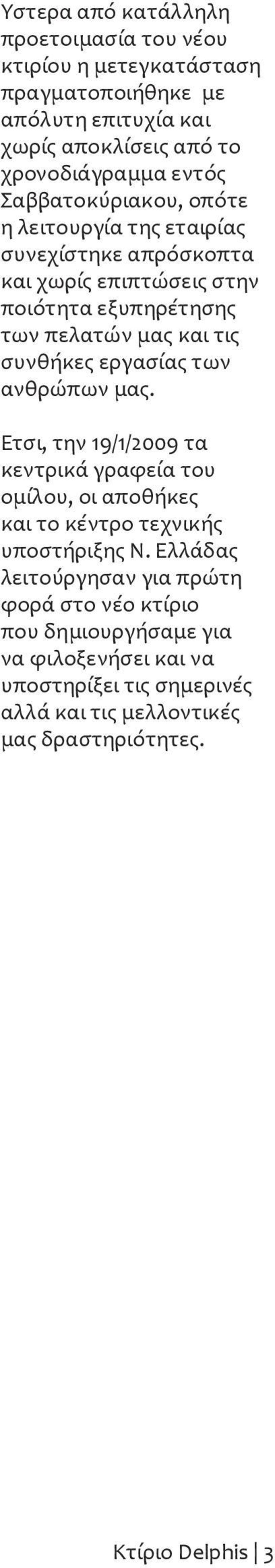 Υστερα από κατάλληλη προετοιμασία του νέου κτιρίου η μετεγκατάσταση πραγματοποιήθηκε με απόλυτη επιτυχία και χωρίς αποκλίσεις από το χρονοδιάγραμμα εντός Σαββατοκύριακου, οπότε η λειτουργία της εταιρίας συνεχίστηκε απρόσκοπτα και χωρίς επιπτώσεις στην ποιότητα εξυπηρέτησης των πελατών μας και τις συνθήκες εργασίας των ανθρώπων μας.

Ετσι, την 19/1/2009 τα κεντρικά γραφεία του ομίλου, οι αποθήκες και το κέντρο τεχνικής υποστήριξης Ν. Ελλάδας λειτούργησαν για πρώτη φορά στο νέο κτίριο που δημιουργήσαμε για να φιλοξενήσει και να υποστηρίξει τις σημερινές αλλά και τις μελλοντικές μας δραστηριότητες.

Κτίριο Delphis | 3